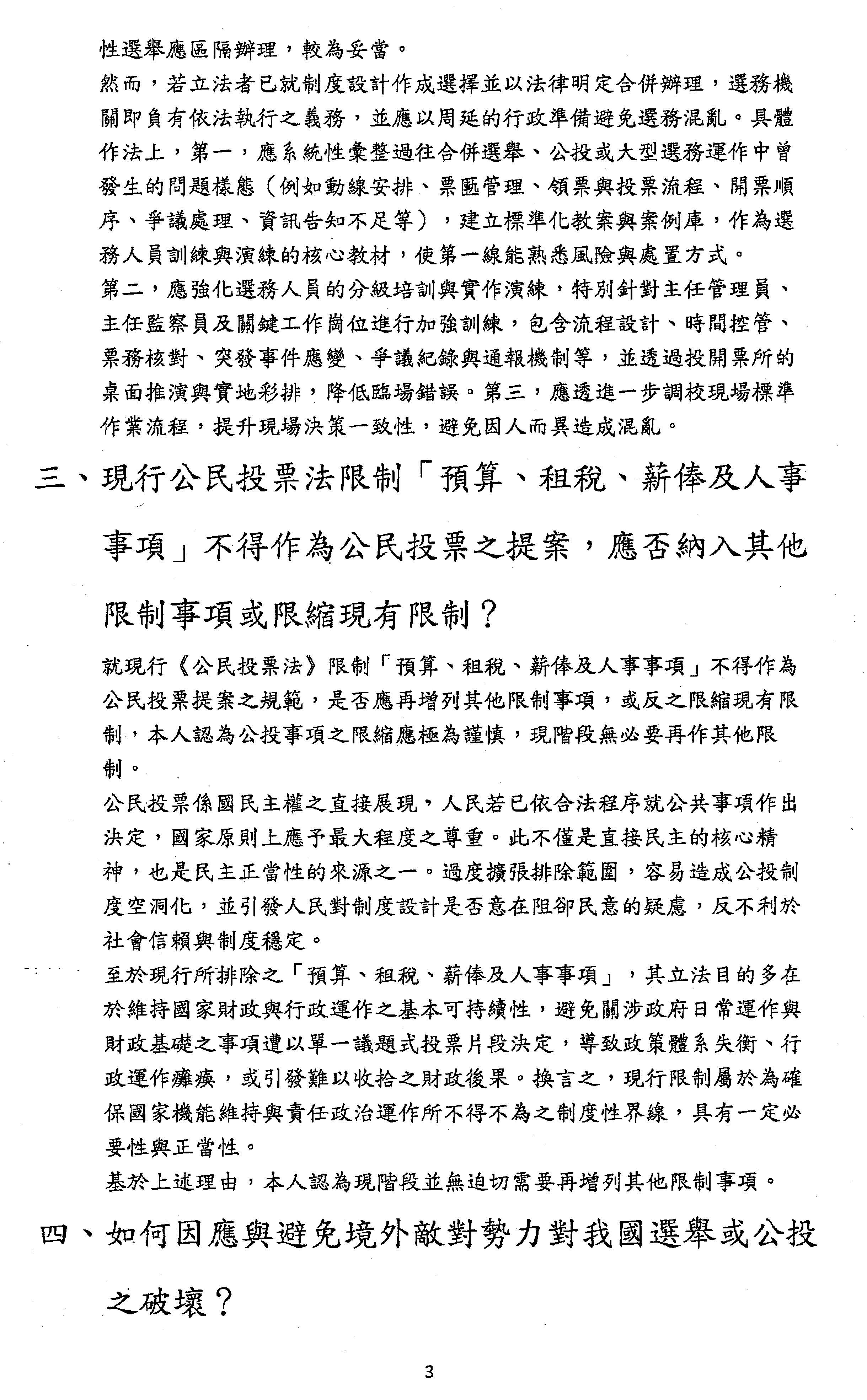 性選舉應區隔辦理，較為妥當。

然而，若立法者已就制度設計作成選擇並以法律明定合併辦理，選務機關即負有依法執行之義務，並應以周延的行政準備避免選務混亂。具體作法上，第一，應系統性彙整過往合併選舉、公投或大型選務運作中曾發生的問題樣態（例如動線安排、票匭管理、領票與投票流程、開票順序、爭議處理、資訊告知不足等），建立標準化教案與案例庫，作為選務人員訓練與演練的核心教材，使第一線能熟悉風險與處置方式。

第二，應強化選務人員的分級培訓與實作演練，特別針對主任管理員、主任監察員及關鍵工作崗位進行加強訓練，包含流程設計、時間控管、票務核對、突發事件應變、爭議紀錄與通報機制等，並透過投開票所的桌面推演與實地彩排，降低臨場錯誤。第三，應透進一步調校現場標準作業流程，提升現場決策一致性，避免因人而異造成混亂。

三、現行公民投票法限制「預算、租稅、薪俸及人事事項」不得作為公民投票之提案，應否納入其他限制事項或限縮現有限制？

就現行《公民投票法》限制「預算、租稅、薪俸及人事事項」不得作為公民投票提案之規範，是否應再增列其他限制事項，或反之限縮現有限制，本人認為公投事項之限縮應極為謹慎，現階段無必要再作其他限制。

公民投票係國民主權之直接展現，人民若已依合法程序就公共事項作出決定，國家原則上應予最大程度之尊重。此不僅是直接民主的核心精神，也是民主正當性的來源之一。過度擴張排除範圍，容易造成公投制度空洞化，並引發人民對制度設計是否意在阻卻民意的疑慮，反不利於社會信賴與制度穩定。

至於現行所排除之「預算、租稅、薪俸及人事事項」，其立法目的多在於維持國家財政與行政運作之基本可持續性，避免關涉政府日常運作與財政基礎之事項遭以單一議題式投票片段決定，導致政策體系失衡、行政運作癱瘓，或引發難以收拾之財政後果。換言之，現行限制屬於為確保國家機能維持與責任政治運作所不得不為之制度性界線，具有一定必要性與正當性。

基於上述理由，本人認為現階段並無迫切需要再增列其他限制事項。

四、如何因應與避免境外敵對勢力對我國選舉或公投之破壞？

3